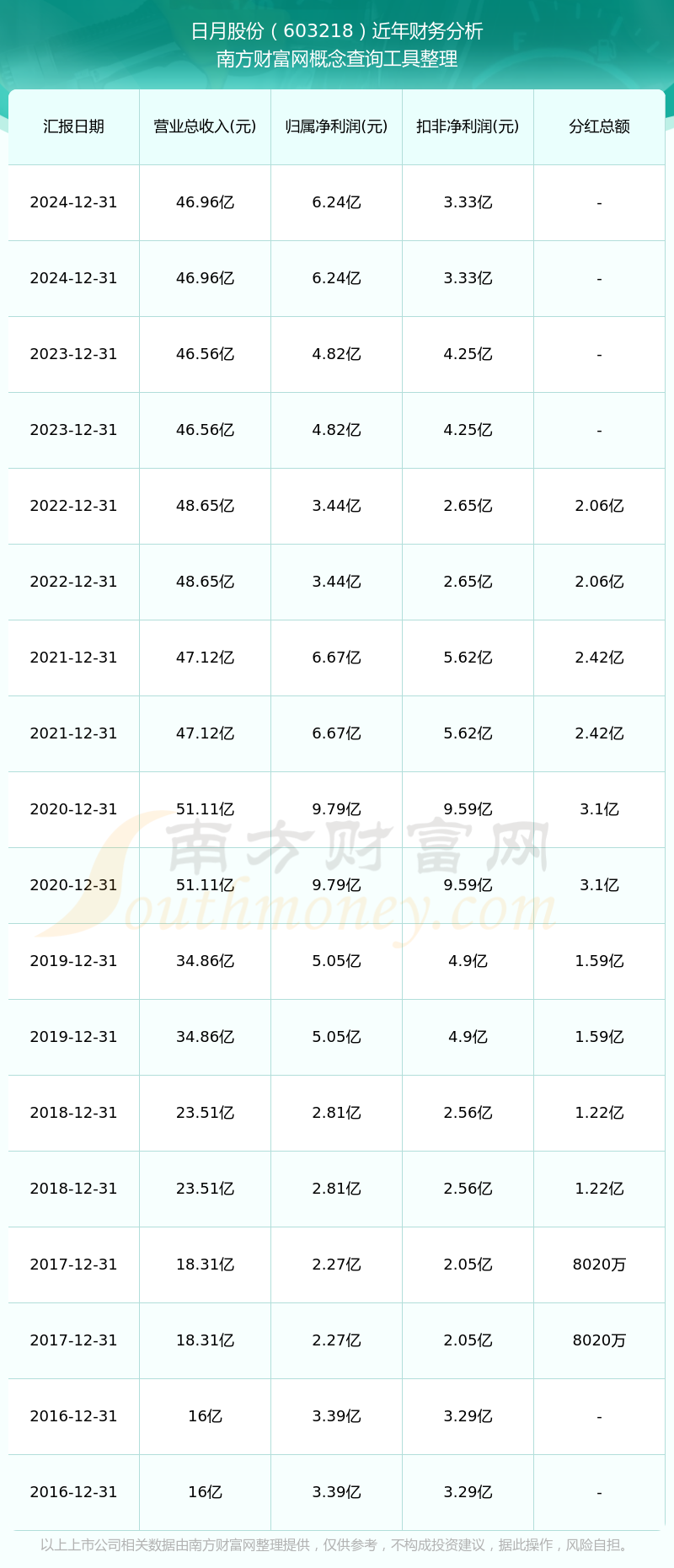 日月股份（603218）近年财务分析
南方财富网概念查询工具整理

| 汇报日期 | 营业总收入(元) | 归属净利润(元) | 扣非净利润(元) | 分红总额 |
|---|---|---|---|---|
| 2024-12-31 | 46.96亿 | 6.24亿 | 3.33亿 | - |
| 2024-12-31 | 46.96亿 | 6.24亿 | 3.33亿 | - |
| 2023-12-31 | 46.56亿 | 4.82亿 | 4.25亿 | - |
| 2023-12-31 | 46.56亿 | 4.82亿 | 4.25亿 | - |
| 2022-12-31 | 48.65亿 | 3.44亿 | 2.65亿 | 2.06亿 |
| 2022-12-31 | 48.65亿 | 3.44亿 | 2.65亿 | 2.06亿 |
| 2021-12-31 | 47.12亿 | 6.67亿 | 5.62亿 | 2.42亿 |
| 2021-12-31 | 47.12亿 | 6.67亿 | 5.62亿 | 2.42亿 |
| 2020-12-31 | 51.11亿 | 9.79亿 | 9.59亿 | 3.1亿 |
| 2020-12-31 | 51.11亿 | 9.79亿 | 9.59亿 | 3.1亿 |
| 2019-12-31 | 34.86亿 | 5.05亿 | 4.9亿 | 1.59亿 |
| 2019-12-31 | 34.86亿 | 5.05亿 | 4.9亿 | 1.59亿 |
| 2018-12-31 | 23.51亿 | 2.81亿 | 2.56亿 | 1.22亿 |
| 2018-12-31 | 23.51亿 | 2.81亿 | 2.56亿 | 1.22亿 |
| 2017-12-31 | 18.31亿 | 2.27亿 | 2.05亿 | 8020万 |
| 2017-12-31 | 18.31亿 | 2.27亿 | 2.05亿 | 8020万 |
| 2016-12-31 | 16亿 | 3.39亿 | 3.29亿 | - |
| 2016-12-31 | 16亿 | 3.39亿 | 3.29亿 | - |

南方财富网
Southmoney.com

以上上市公司相关数据由南方财富网整理提供，仅供参考，不构成投资建议，据此操作，风险自担。